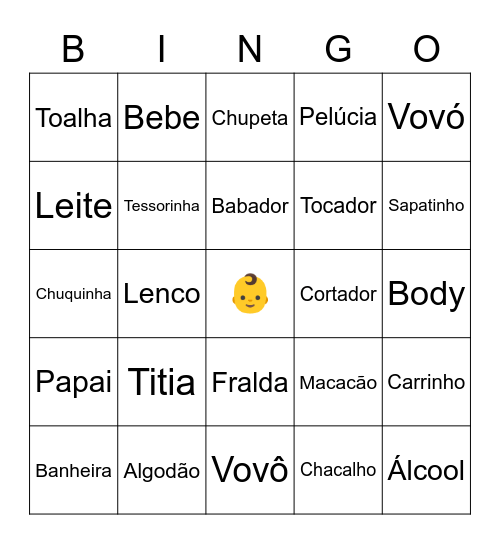 | B | I | N | G | O |
|---|---|---|---|---|
| Toalha | Bebe | Chupeta | Pelúcia | Vovó |
| Leite | Tessorinha | Babador | Tocador | Sapatinho |
| Chuquinha | Lenco | 👶 | Cortador | Body |
| Papai | Titia | Fralda | Macacão | Carrinho |
| Banheira | Algodão | Vovô | Chacalho | Álcool |